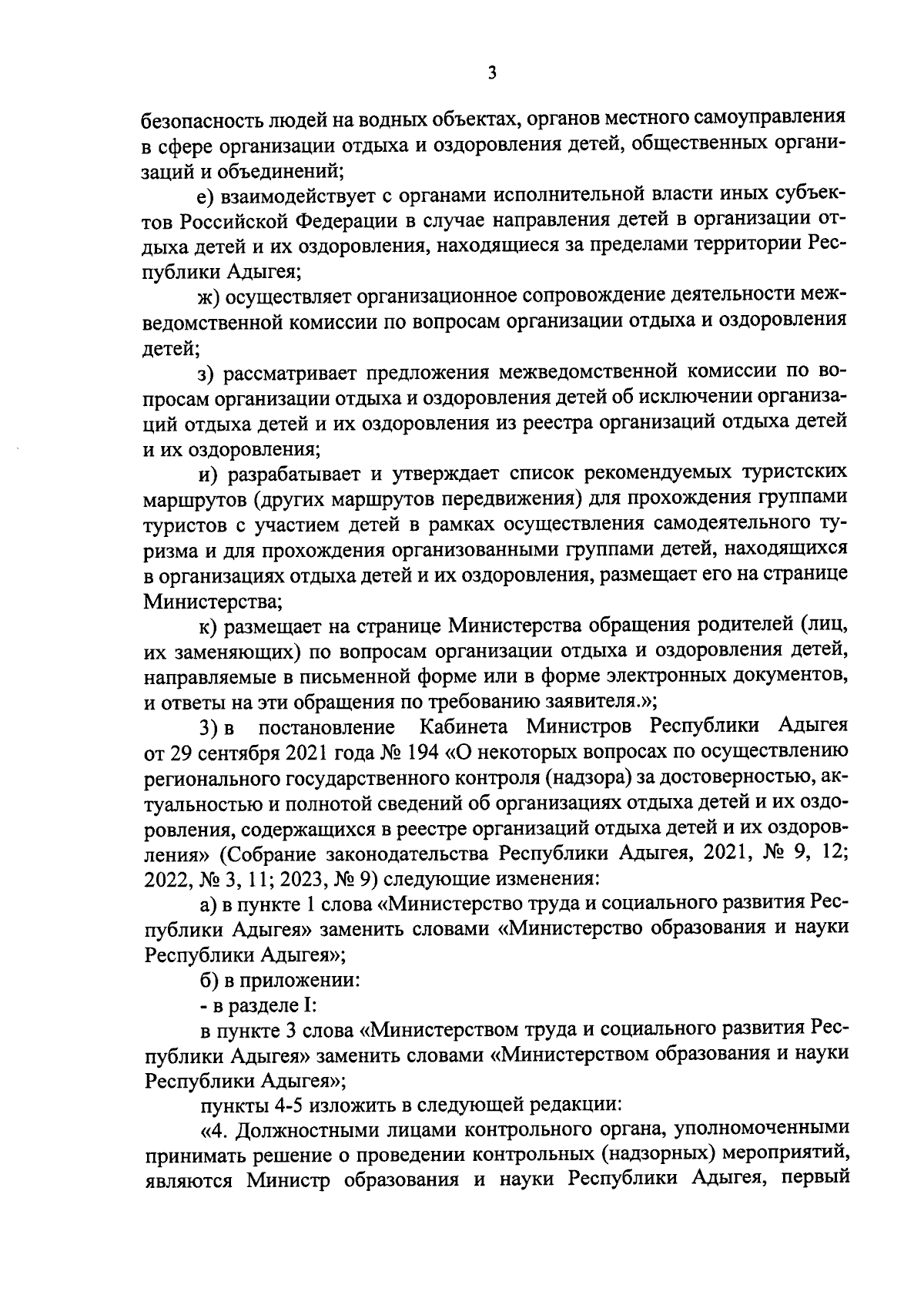 3

безопасность людей на водных объектах, органов местного самоуправления в сфере организации отдыха и оздоровления детей, общественных организаций и объединений;

е) взаимодействует с органами исполнительной власти иных субъектов Российской Федерации в случае направления детей в организации отдыха детей и их оздоровления, находящиеся за пределами территории Республики Адыгея;

ж) осуществляет организационное сопровождение деятельности межведомственной комиссии по вопросам организации отдыха и оздоровления детей;

з) рассматривает предложения межведомственной комиссии по вопросам организации отдыха и оздоровления детей об исключении организаций отдыха детей и их оздоровления из реестра организаций отдыха детей и их оздоровления;

и) разрабатывает и утверждает список рекомендуемых туристских маршрутов (других маршрутов передвижения) для прохождения группами туристов с участием детей в рамках осуществления самодеятельного туризма и для прохождения организованными группами детей, находящихся в организациях отдыха детей и их оздоровления, размещает его на странице Министерства;

к) размещает на странице Министерства обращения родителей (лиц, их заменяющих) по вопросам организации отдыха и оздоровления детей, направляемые в письменной форме или в форме электронных документов, и ответы на эти обращения по требованию заявителя.»;

3) в постановление Кабинета Министров Республики Адыгея от 29 сентября 2021 года № 194 «О некоторых вопросах по осуществлению регионального государственного контроля (надзора) за достоверностью, актуальностью и полнотой сведений об организациях отдыха детей и их оздоровления, содержащихся в реестре организаций отдыха детей и их оздоровления» (Собрание законодательства Республики Адыгея, 2021, № 9, 12; 2022, № 3, 11; 2023, № 9) следующие изменения:

а) в пункте 1 слова «Министерство труда и социального развития Республики Адыгея» заменить словами «Министерство образования и науки Республики Адыгея»;

б) в приложении:

- в разделе I:

в пункте 3 слова «Министерством труда и социального развития Республики Адыгея» заменить словами «Министерством образования и науки Республики Адыгея»;

пункты 4-5 изложить в следующей редакции:

«4. Должностными лицами контрольного органа, уполномоченными принимать решение о проведении контрольных (надзорных) мероприятий, являются Министр образования и науки Республики Адыгея, первый